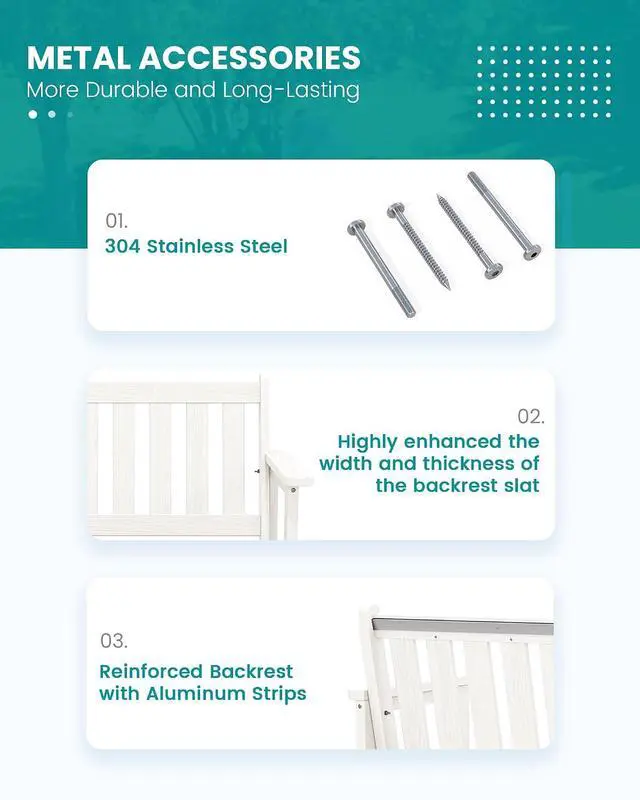 METAL ACCESSORIES
More Durable and Long-Lasting

01.
304 Stainless Steel

02.
Highly enhanced the width and thickness of the backrest slat

03.
Reinforced Backrest with Aluminum Strips